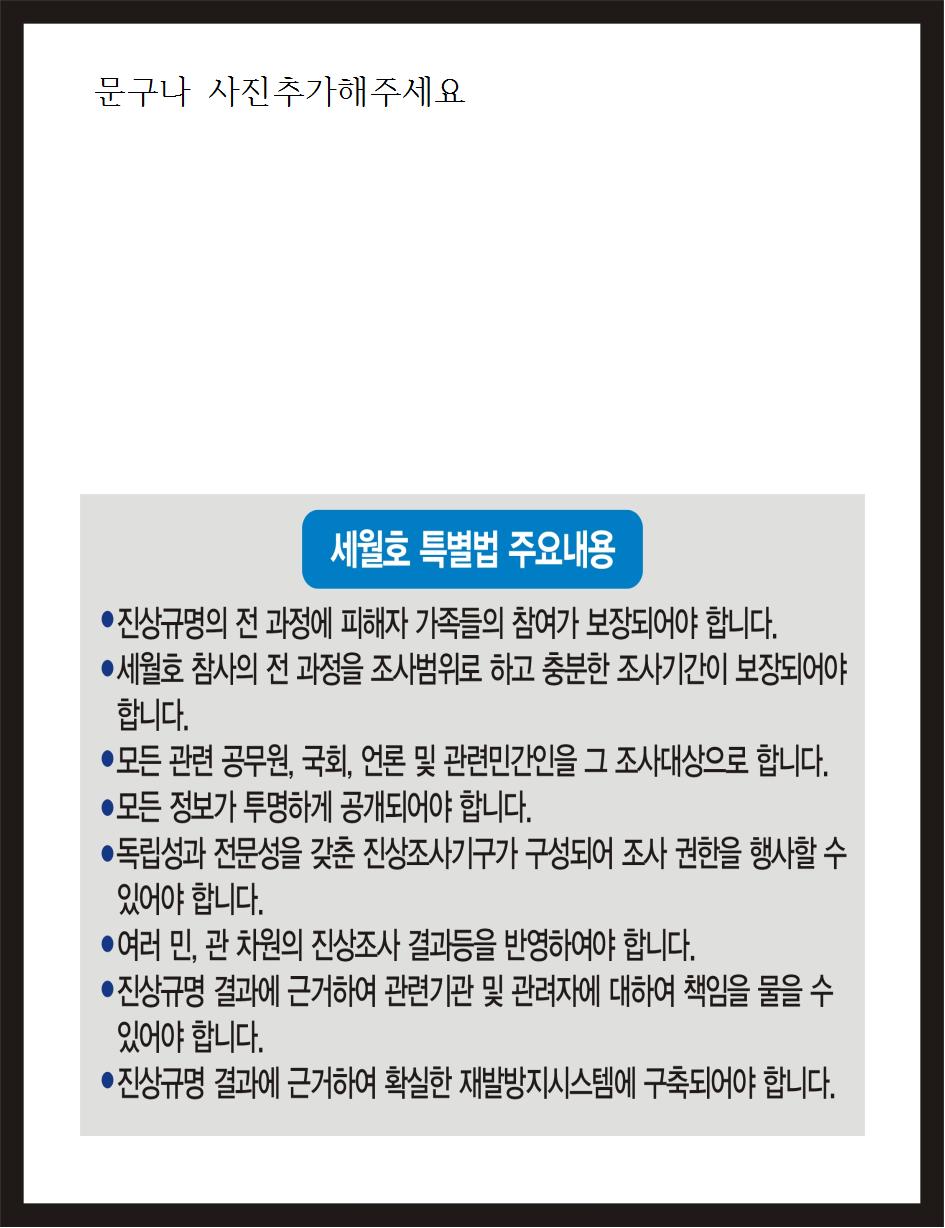 문구나 사진추가해주세요

세월호 특별법 주요내용

●진상규명의 전 과정에 피해자 가족들의 참여가 보장되어야 합니다.
●세월호 참사의 전 과정을 조사범위로 하고 충분한 조사기간이 보장되어야 합니다.
●모든 관련 공무원, 국회, 언론 및 관련민간인을 그 조사대상으로 합니다.
●모든 정보가 투명하게 공개되어야 합니다.
●독립성과 전문성을 갖춘 진상조사기구가 구성되어 조사 권한을 행사할 수 있어야 합니다.
●여러 민, 관 차원의 진상조사 결과등을 반영하여야 합니다.
●진상규명 결과에 근거하여 관련기관 및 관려자에 대하여 책임을 물을 수 있어야 합니다.
●진상규명 결과에 근거하여 확실한 재발방지시스템에 구축되어야 합니다.